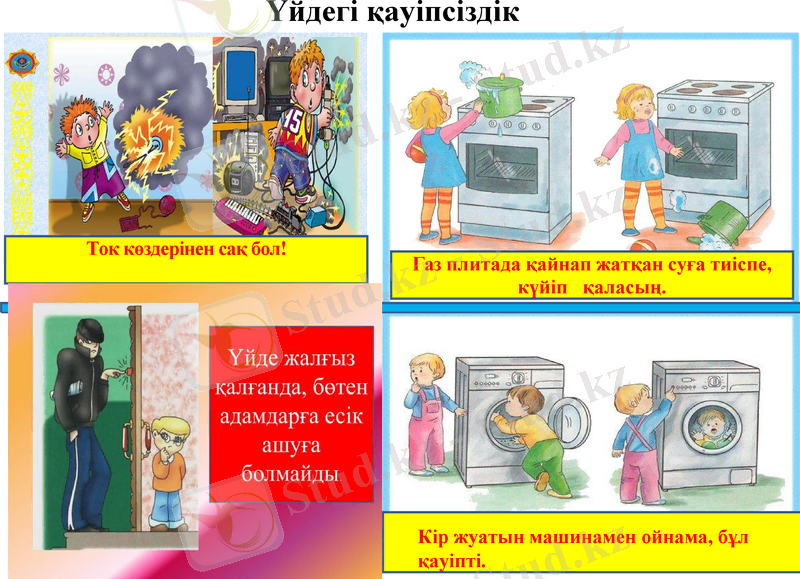 Үйдегі қауіпсіздік

Ток көздерінен сақ бол!

Газ плитада қайнап жатқан суға тиіспе, күйіп қаласың.

Үйде жалғыз қалғанда, бөтен адамдарға есік ашуға болмайды

Кір жуатын машинамен ойнама, бұл қауіпті.

Stud.kz